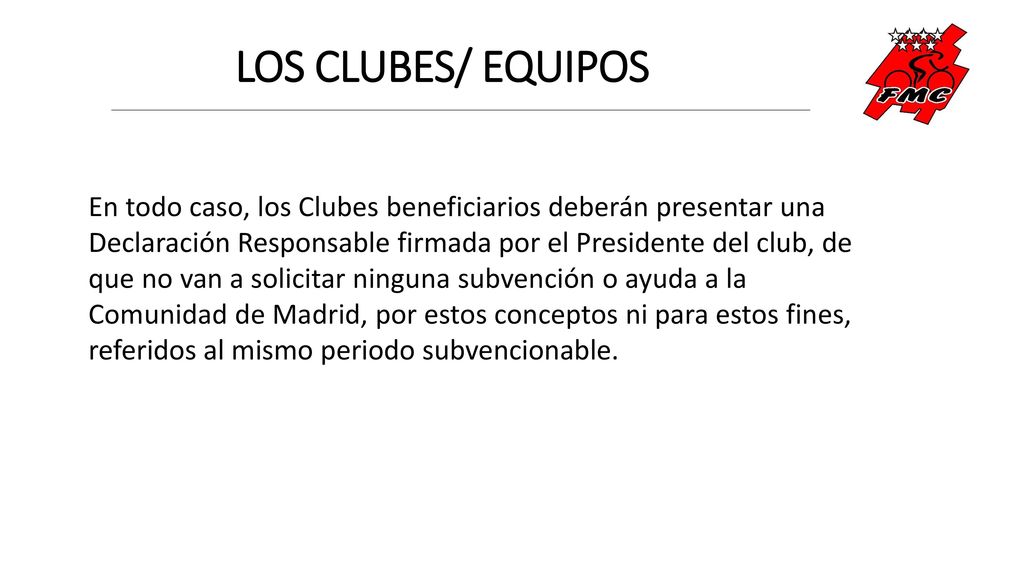 LOS CLUBES/ EQUIPOS

FMC

En todo caso, los Clubes beneficiarios deberán presentar una Declaración Responsable firmada por el Presidente del club, de que no van a solicitar ninguna subvención o ayuda a la Comunidad de Madrid, por estos conceptos ni para estos fines, referidos al mismo periodo subvencionable.